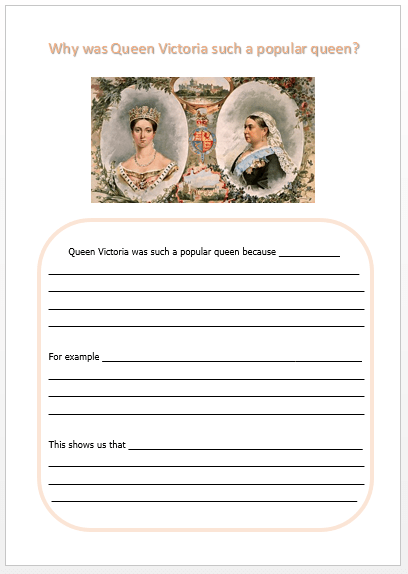 Why was Queen Victoria such a popular queen?

Queen Victoria was such a popular queen because ____

____

____

____

____

For example ____

____

____

____

This shows us that ____

____

____

____